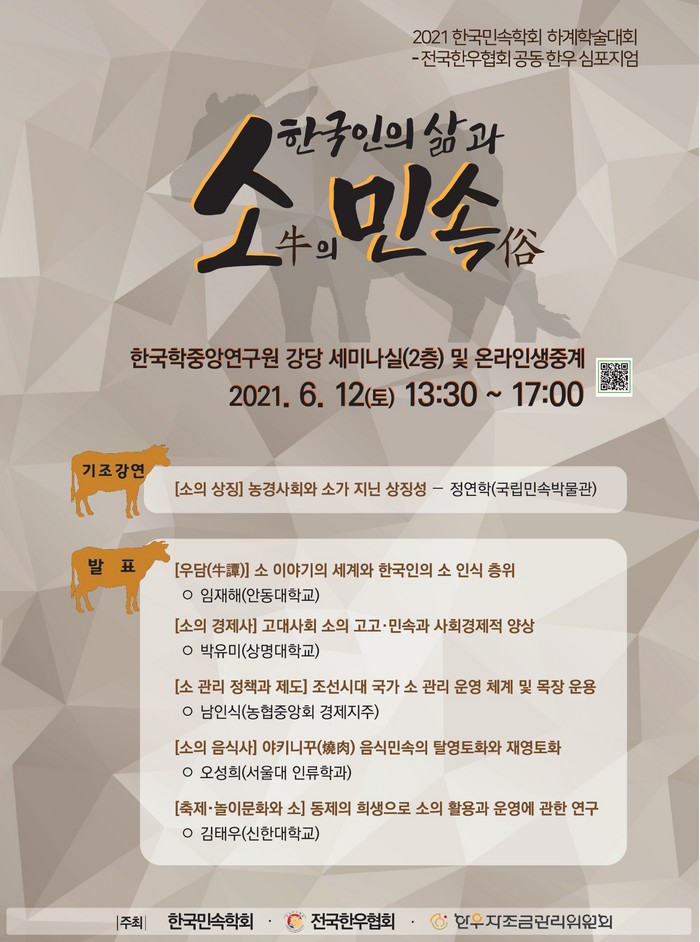 2021 한국민속학회 하계학술대회
- 전국한우협회 공동 한우 심포지엄

한국인의 삶과
소牛의 민속俗

한국학중앙연구원 강당 세미나실(2층) 및 온라인생중계
2021. 6. 12(토) 13:30 ~ 17:00

기조강연
[소의 상징] 농경사회와 소가 지닌 상징성 - 정연학(국립민속박물관)

발 표
[우담(牛譚)] 소 이야기의 세계와 한국인의 소 인식 층위
○ 임재해(안동대학교)
[소의 경제사] 고대사회 소의 고고·민속과 사회경제적 양상
○ 박유미(상명대학교)
[소 관리 정책과 제도] 조선시대 국가 소 관리 운영 체계 및 목장 운용
○ 남인식(농협중앙회 경제지주)
[소의 음식사] 야키니꾸(燒肉) 음식민속의 탈영토화와 재영토화
○ 오성희(서울대 인류학과)
[축제·놀이문화와 소] 동제의 희생으로 소의 활용과 운영에 관한 연구
○ 김태우(신한대학교)

|주최| 한국민속학회 · 전국한우협회 · 한우자조금관리위원회